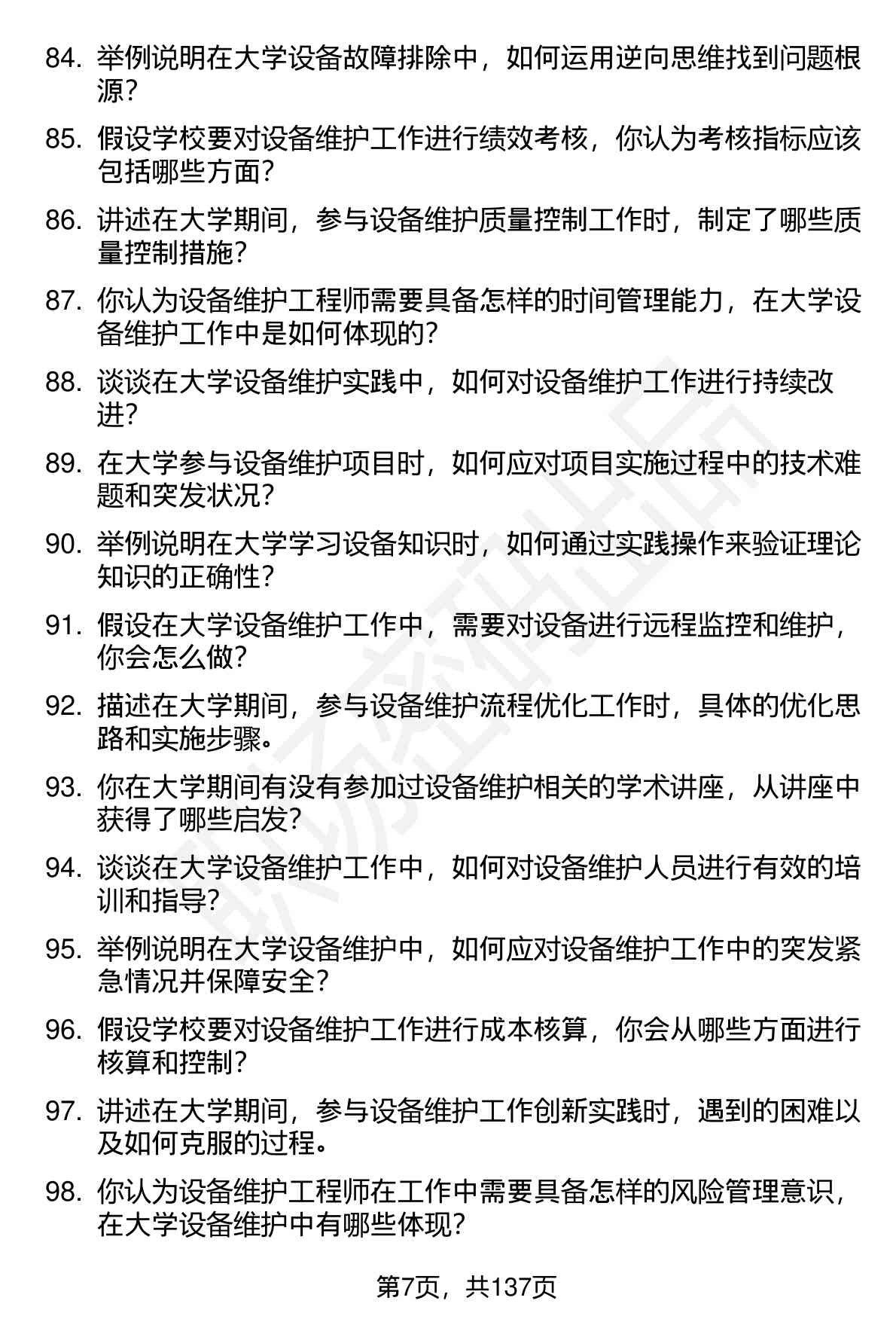 84. 举例说明在大学设备故障排除中，如何运用逆向思维找到问题根源？

85. 假设学校要对设备维护工作进行绩效考核，你认为考核指标应该包括哪些方面？

86. 讲述在大学期间，参与设备维护质量控制工作时，制定了哪些质量控制措施？

87. 你认为设备维护工程师需要具备怎样的时间管理能力，在大学设备维护工作中是如何体现的？

88. 谈谈在大学设备维护实践中，如何对设备维护工作进行持续改进？

89. 在大学参与设备维护项目时，如何应对项目实施过程中的技术难题和突发状况？

90. 举例说明在大学学习设备知识时，如何通过实践操作来验证理论知识的正确性？

91. 假设在大学设备维护工作中，需要对设备进行远程监控和维护，你会怎么做？

92. 描述在大学期间，参与设备维护流程优化工作时，具体的优化思路和实施步骤。

93. 你在大学期间有没有参加过设备维护相关的学术讲座，从讲座中获得了哪些启发？

94. 谈谈在大学设备维护工作中，如何对设备维护人员进行有效的培训和指导？

95. 举例说明在大学设备维护中，如何应对设备维护工作中的突发紧急情况并保障安全？

96. 假设学校要对设备维护工作进行成本核算，你会从哪些方面进行核算和控制？

97. 讲述在大学期间，参与设备维护工作创新实践时，遇到的困难以及如何克服的过程。

98. 你认为设备维护工程师在工作中需要具备怎样的风险管理意识，在大学设备维护中有哪些体现？

第7页，共137页